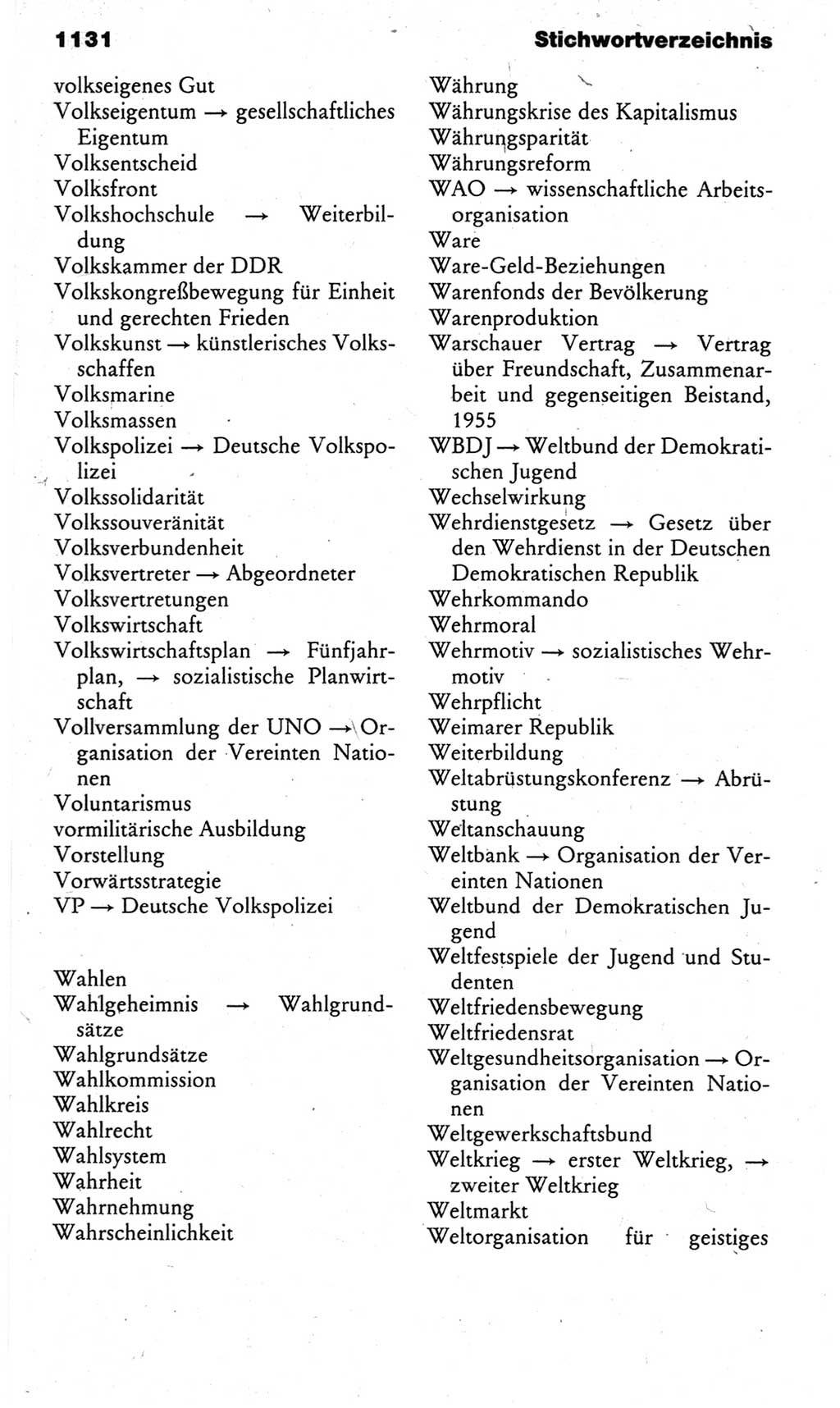 1131 Stichwortverzeichnis

volkseigenes Gut
Volkseigentum → gesellschaftliches Eigentum
Volksentscheid
Volksfront
Volkshochschule → Weiterbildung
Volkskammer der DDR
Volkskongreßbewegung für Einheit und gerechten Frieden
Volkskunst → künstlerisches Volksschaffen
Volksmarine
Volksmassen
Volkspolizei → Deutsche Volkspolizei
Volkssolidarität
Volkssouveränität
Volksverbundenheit
Volksvertreter → Abgeordneter
Volksvertretungen
Volkswirtschaft
Volkswirtschaftsplan → Fünfjahrplan, → sozialistische Planwirtschaft
Vollversammlung der UNO → Organisation der Vereinten Nationen
Voluntarismus
vormilitärische Ausbildung
Vorstellung
Vorwärtsstrategie
VP → Deutsche Volkspolizei

Wahlen
Wahlgeheimnis → Wahlgrundsätze
Wahlgrundsätze
Wahlkommission
Wahlkreis
Wahlrecht
Wahlsystem
Wahrheit
Wahrnehmung
Wahrscheinlichkeit

Währung
Währungskrise des Kapitalismus
Währungsparität
Währungsreform
WAO → wissenschaftliche Arbeitsorganisation
Ware
Ware-Geld-Beziehungen
Warenfonds der Bevölkerung
Warenproduktion
Warschauer Vertrag → Vertrag über Freundschaft, Zusammenarbeit und gegenseitigen Beistand, 1955
WBDJ → Weltbund der Demokratischen Jugend
Wechselwirkung
Wehrdienstgesetz → Gesetz über den Wehrdienst in der Deutschen Demokratischen Republik
Wehrkommando
Wehrmoral
Wehrmotiv → sozialistisches Wehrmotiv
Wehrpflicht
Weimarer Republik
Weiterbildung
Weltabrüstungskonferenz → Abrüstung
Weltanschauung
Weltbank → Organisation der Vereinten Nationen
Weltbund der Demokratischen Jugend
Weltfestspiele der Jugend und Studenten
Weltfriedensbewegung
Weltfriedensrat
Weltgesundheitsorganisation → Organisation der Vereinten Nationen
Weltgewerkschaftsbund
Weltkrieg → erster Weltkrieg, → zweiter Weltkrieg
Weltmarkt
Weltorganisation für geistiges